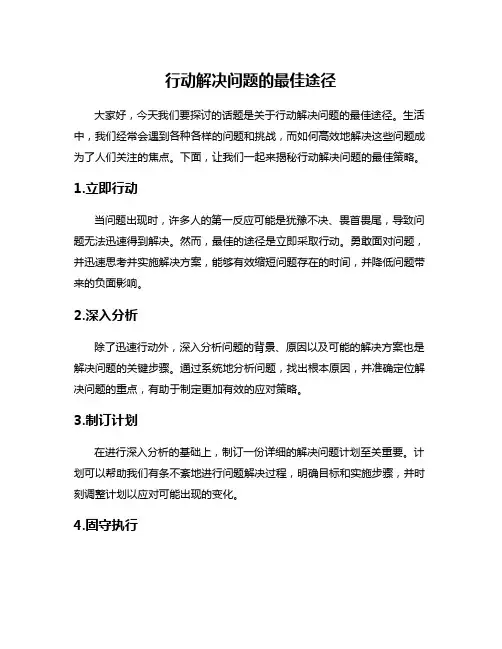 行动解决问题的最佳途径

大家好，今天我们要探讨的话题是关于行动解决问题的最佳途径。生活中，我们经常会遇到各种各样的问题和挑战，而如何高效地解决这些问题成为了人们关注的焦点。下面，让我们一起来揭秘行动解决问题的最佳策略。

1.立即行动

当问题出现时，许多人的第一反应可能是犹豫不决、畏首畏尾，导致问题无法迅速得到解决。然而，最佳的途径是立即采取行动。勇敢面对问题，并迅速思考并实施解决方案，能够有效缩短问题存在的时间，并降低问题带来的负面影响。

2.深入分析

除了迅速行动外，深入分析问题的背景、原因以及可能的解决方案也是解决问题的关键步骤。通过系统地分析问题，找出根本原因，并准确定位解决问题的重点，有助于制定更加有效的应对策略。

3.制订计划

在进行深入分析的基础上，制订一份详细的解决问题计划至关重要。计划可以帮助我们有条不紊地进行问题解决过程，明确目标和实施步骤，并时刻调整计划以应对可能出现的变化。

4.固守执行